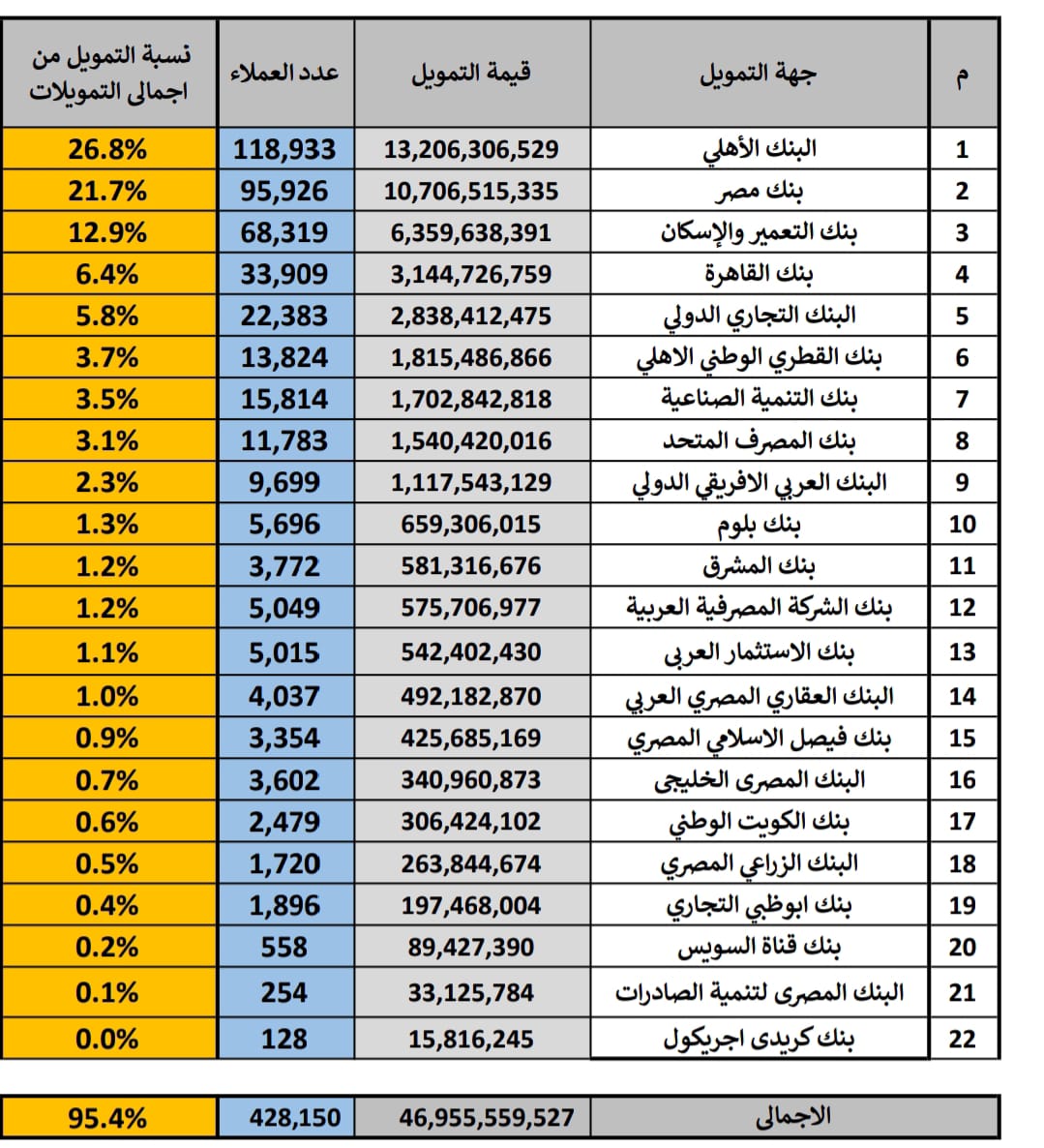 | م | جهة التمويل | قيمة التمويل | عدد العملاء | نسبة التمويل من اجمالى التمويلات |
|---|---|---|---|---|
| 1 | البنك الأهلي | 13,206,306,529 | 118,933 | 26.8% |
| 2 | بنك مصر | 10,706,515,335 | 95,926 | 21.7% |
| 3 | بنك التعمير والإسكان | 6,359,638,391 | 68,319 | 12.9% |
| 4 | بنك القاهرة | 3,144,726,759 | 33,909 | 6.4% |
| 5 | البنك التجاري الدولي | 2,838,412,475 | 22,383 | 5.8% |
| 6 | بنك القطري الوطني الاهلي | 1,815,486,866 | 13,824 | 3.7% |
| 7 | بنك التنمية الصناعية | 1,702,842,818 | 15,814 | 3.5% |
| 8 | بنك المصرف المتحد | 1,540,420,016 | 11,783 | 3.1% |
| 9 | البنك العربي الافريقي الدولي | 1,117,543,129 | 9,699 | 2.3% |
| 10 | بنك بلوم | 659,306,015 | 5,696 | 1.3% |
| 11 | بنك المشرق | 581,316,676 | 3,772 | 1.2% |
| 12 | بنك الشركة المصرفية العربية | 575,706,977 | 5,049 | 1.2% |
| 13 | بنك الاستثمار العربى | 542,402,430 | 5,015 | 1.1% |
| 14 | البنك العقاري المصري العربي | 492,182,870 | 4,037 | 1.0% |
| 15 | بنك فيصل الاسلامي المصري | 425,685,169 | 3,354 | 0.9% |
| 16 | البنك المصرى الخليجى | 340,960,873 | 3,602 | 0.7% |
| 17 | بنك الكويت الوطني | 306,424,102 | 2,479 | 0.6% |
| 18 | البنك الزراعي المصري | 263,844,674 | 1,720 | 0.5% |
| 19 | بنك ابوظبي التجاري | 197,468,004 | 1,896 | 0.4% |
| 20 | بنك قناة السويس | 89,427,390 | 558 | 0.2% |
| 21 | البنك المصرى لتنمية الصادرات | 33,125,784 | 254 | 0.1% |
| 22 | بنك كريدى اجريكول | 15,816,245 | 128 | 0.0% |

| الاجمالى | 46,955,559,527 | 428,150 | 95.4% |
|---|---|---|---|